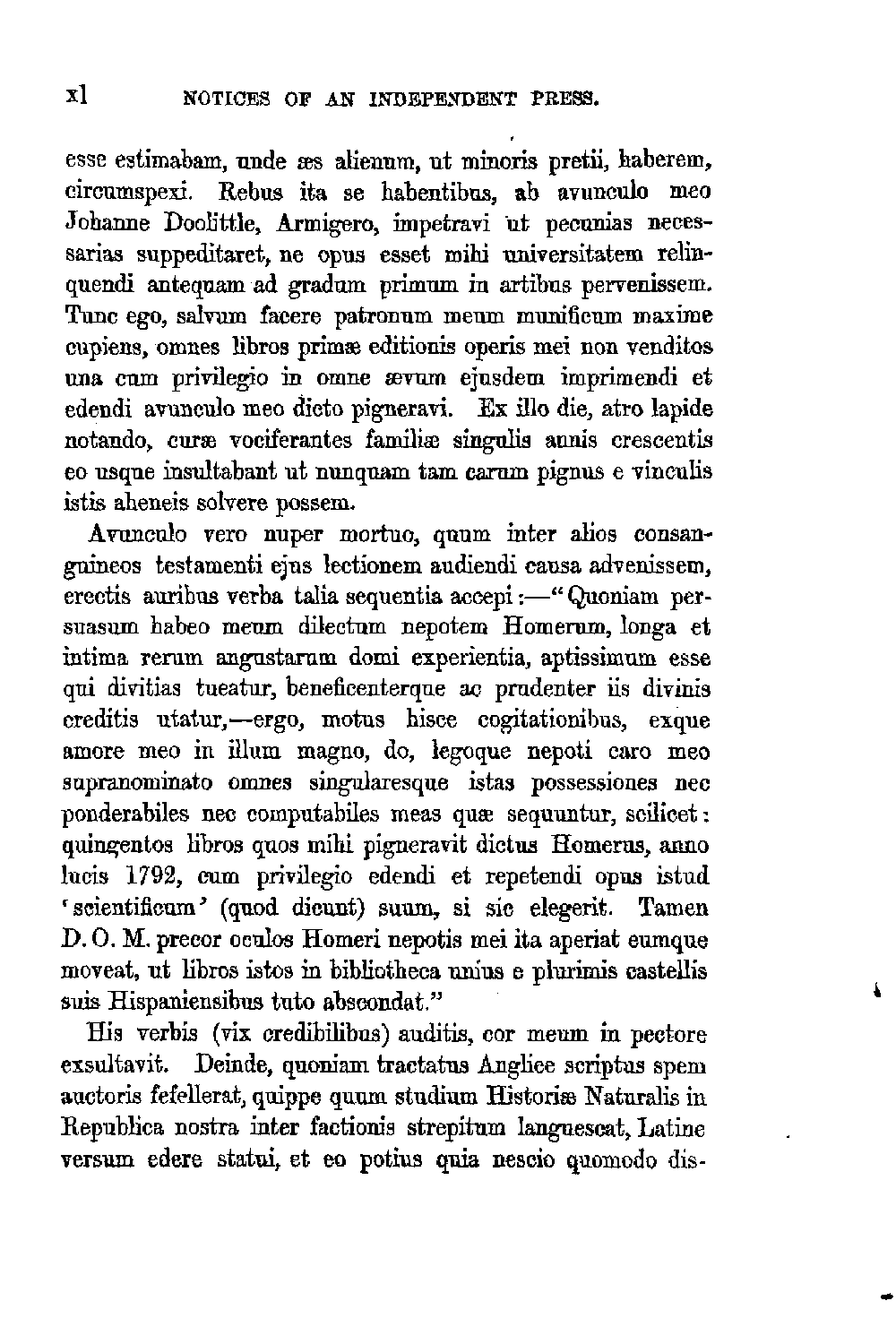 xl NOTICES OF AN INDEPENDENT PRESS.

esse estimabam, unde æs alienum, ut minoris pretii, haberem, circumspexi. Rebus ita se habentibus, ab avunculo meo Johanne Doolittle, Armigero, impetravi ut pecunias necessarias suppeditaret, ne opus esset mihi universitatem relinquendi antequam ad gradum primum in artibus pervenissem. Tunc ego, salvum facere patronum meum munificum maxime cupiens, omnes libros primæ editionis operis mei non venditos una cum privilegio in omne ævum ejusdem imprimendi et edendi avunculo meo dicto pigneravi. Ex illo die, atro lapide notando, curæ vociferantes familiæ singulis annis crescentis eo usque insultabant ut nunquam tam carum pignus e vinculis istis aheneis solvere possem.

Avunculo vero nuper mortuo, quum inter alios consanguineos testamenti ejus lectionem audiendi causa advenissem, erectis auribus verba talia sequentia accepi:—"Quoniam persuasum habeo meum dilectum nepotem Homerum, longa et intima rerum angustarum domi experientia, aptissimum esse qui divitias tueatur, beneficenterque ac prudenter iis divinis creditis utatur,—ergo, motus hisce cogitationibus, exque amore meo in illum magno, do, legoque nepoti caro meo supranominato omnes singularesque istas possessiones nec ponderabiles nec computabiles meas quæ sequuntur, scilicet: quingentos libros quos mihi pigneravit dictus Homerus, anno lucis 1792, cum privilegio edendi et repetendi opus istud 'scientificum' (quod dicunt) suum, si sic elegerit. Tamen D. O. M. precor oculos Homeri nepotis mei ita aperiat eumque moveat, ut libros istos in bibliotheca unius e plurimis castellis suis Hispaniensibus tuto abscondat."

His verbis (vix credibilibus) auditis, cor meum in pectore exsultavit. Deinde, quoniam tractatus Anglice scriptus spem auctoris fefellerat, quippe quum studium Historiæ Naturalis in Republica nostra inter factionis strepitum languescat, Latine versum edere statui, et eo potius quia nescio quomodo dis-